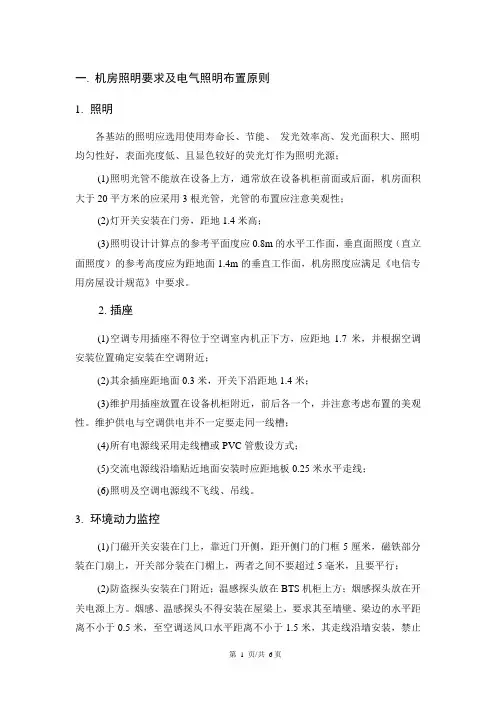 一. 机房照明要求及电气照明布置原则

1. 照明

各基站的照明应选用使用寿命长、节能、 发光效率高、发光面积大、照明均匀性好，表面亮度低、且显色较好的荧光灯作为照明光源；

(1)照明光管不能放在设备上方，通常放在设备机柜前面或后面，机房面积大于 20 平方米的应采用 3 根光管，光管的布置应注意美观性；

(2)灯开关安装在门旁，距地 1.4 米高；

(3)照明设计计算点的参考平面度应 0.8m 的水平工作面，垂直面照度（直立面照度）的参考高度应为距地面 1.4m 的垂直工作面，机房照度应满足《电信专用房屋设计规范》中要求。

2. 插座

(1)空调专用插座不得位于空调室内机正下方，应距地 1.7 米，并根据空调安装位置确定安装在空调附近；

(2)其余插座距地面 0.3 米，开关下沿距地 1.4 米；

(3)维护用插座放置在设备机柜附近，前后各一个，并注意考虑布置的美观性。维护供电与空调供电并不一定要走同一线槽；

(4)所有电源线采用走线槽或 PVC 管敷设方式；

(5)交流电源线沿墙贴近地面安装时应距地板 0.25 米水平走线；

(6)照明及空调电源线不飞线、吊线。

3. 环境动力监控

(1)门磁开关安装在门上，靠近门开侧，距开侧门的门框 5 厘米，磁铁部分装在门扇上，开关部分装在门楣上，两者之间不要超过 5 毫米，且要平行；

(2)防盗探头安装在门附近；温感探头放在 BTS 机柜上方；烟感探头放在开关电源上方。烟感、温感探头不得安装在屋梁上，要求其至墙壁、梁边的水平距离不小于 0.5 米，至空调送风口水平距离不小于 1.5 米，其走线沿墙安装，禁止

第 1 页/共 6 页